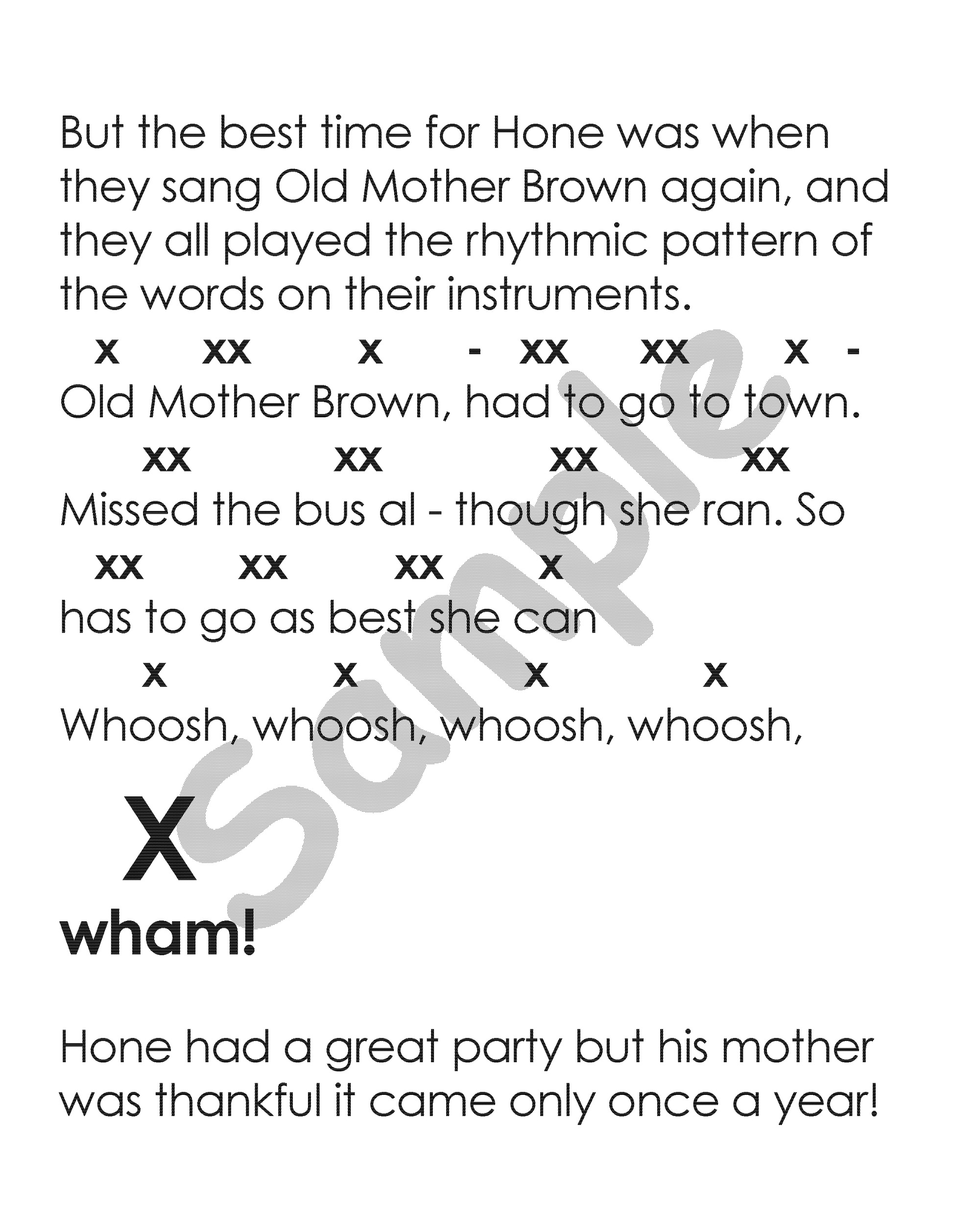 But the best time for Hone was when they sang Old Mother Brown again, and they all played the rhythmic pattern of the words on their instruments.

x xx x - xx xx x -
Old Mother Brown, had to go to town.
xx xx xx xx
Missed the bus al - though she ran. So
xx xx xx x
has to go as best she can
x x x x
Whoosh, whoosh, whoosh, whoosh,

X
wham!

Hone had a great party but his mother was thankful it came only once a year!

Sample